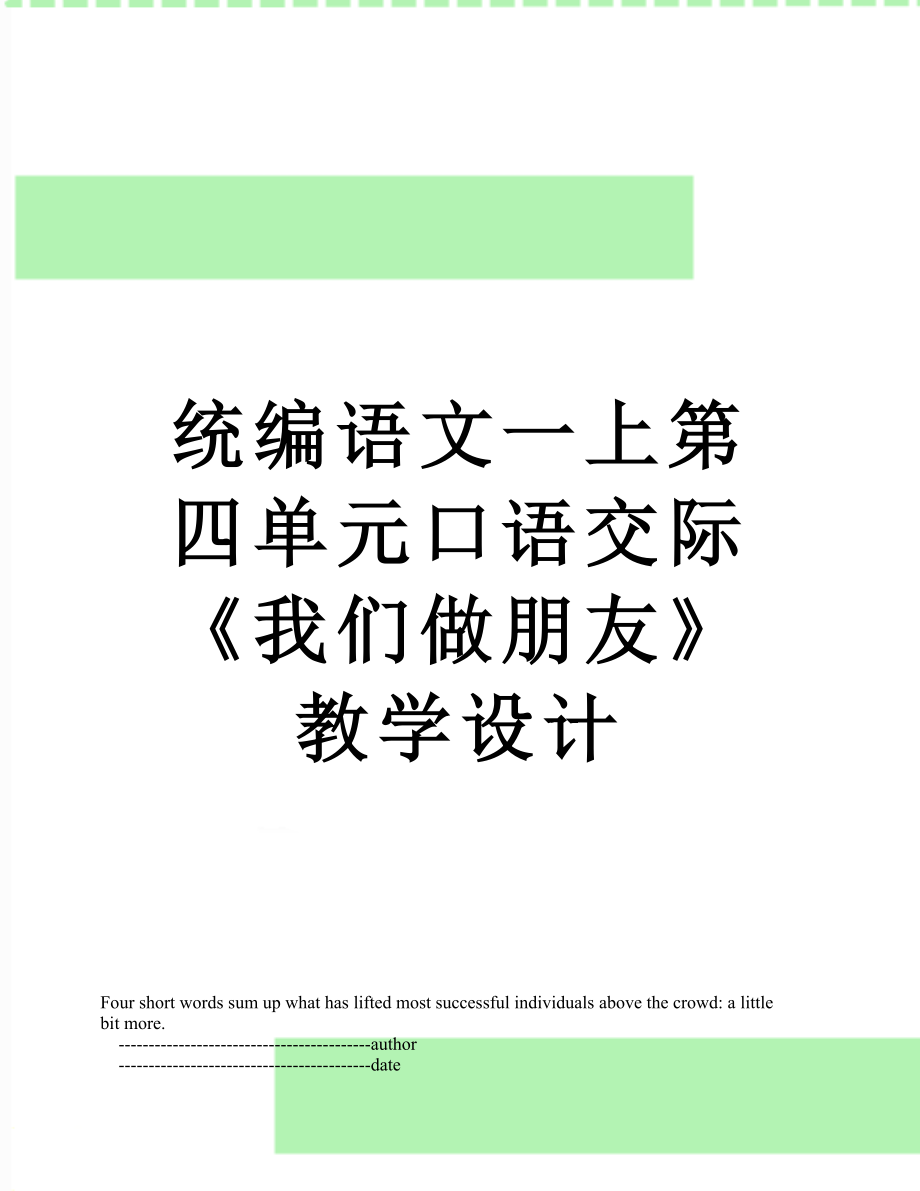 统编语文一上第四单元口语交际《我们做朋友》教学设计

Four short words sum up what has lifted most successful individuals above the crowd: a little bit more.

------------------------------------------author

------------------------------------------date